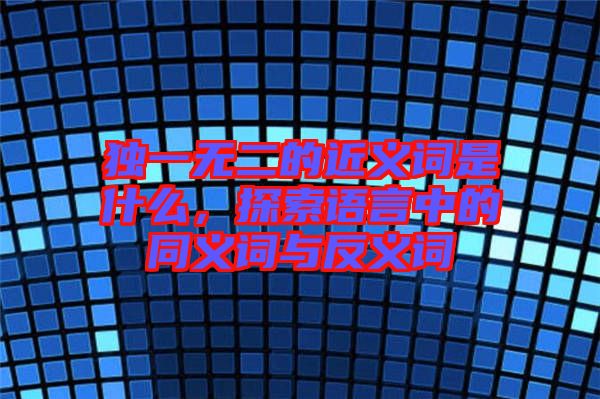 独一无二的近义词是什么，探索语言中的同义词与反义词